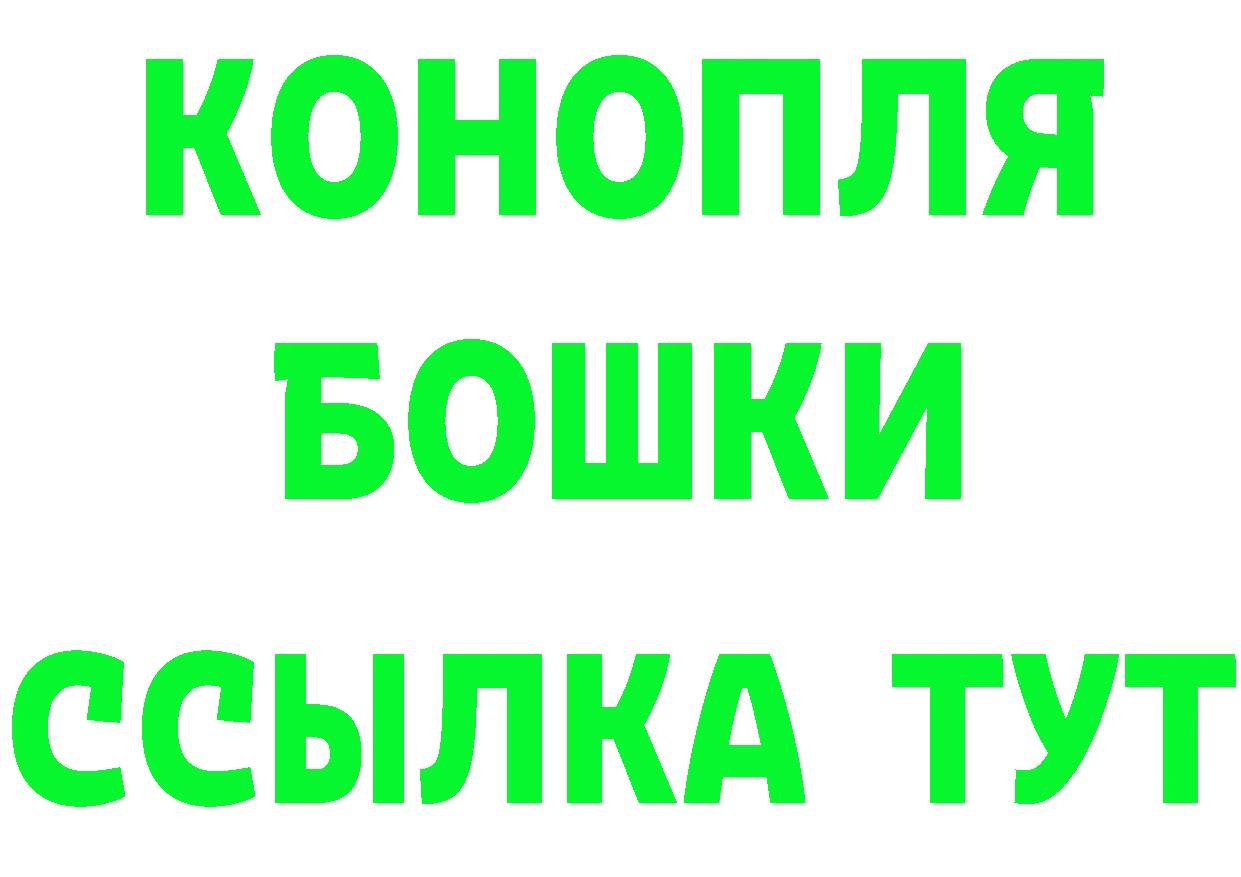 КОНОПЛЯ
БОШКИ
ССЫЛКА ТУТ